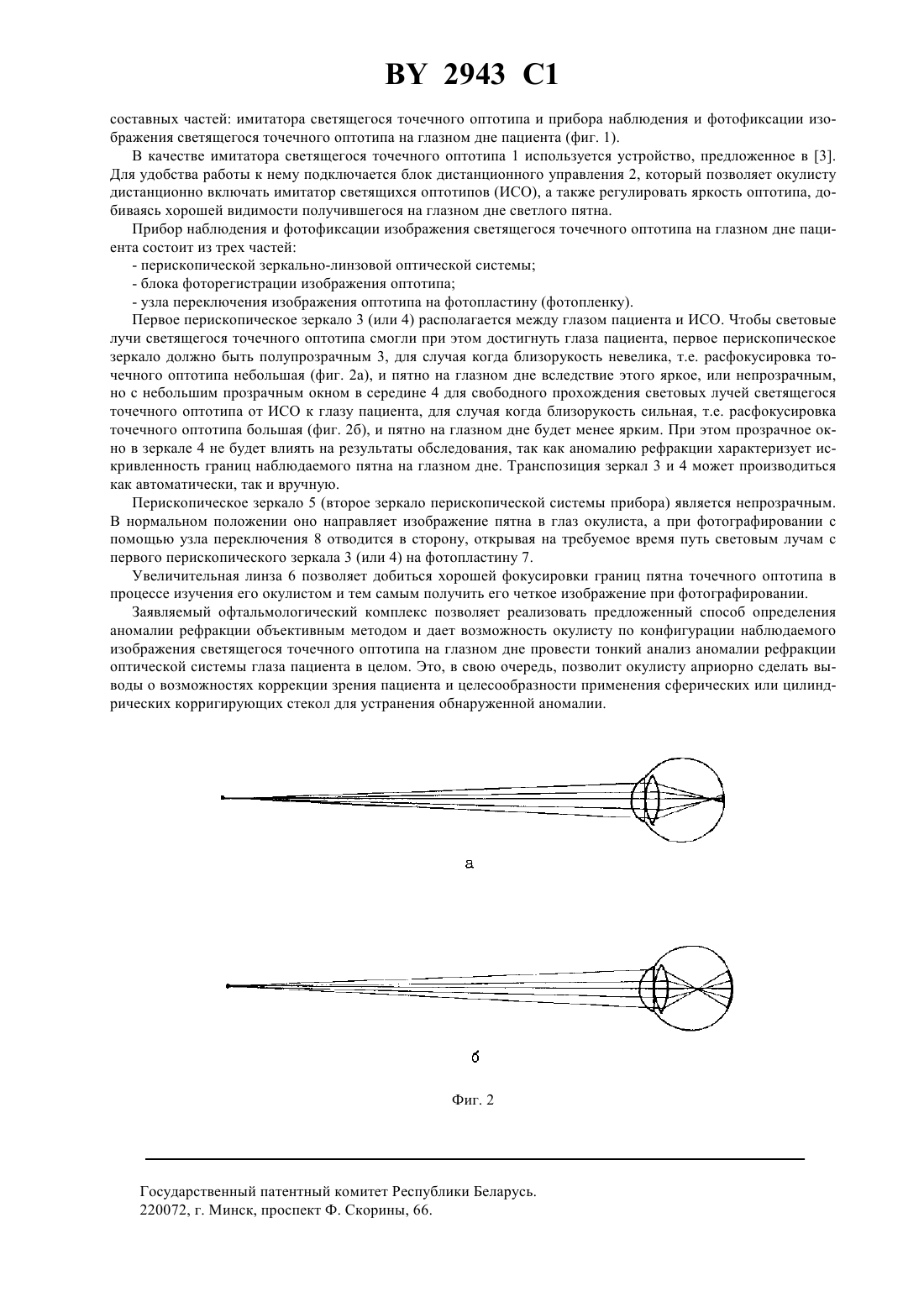 BY 2943 C1

составных частей: имитатора светящегося точечного оптотипа и прибора наблюдения и фотофиксации изображения светящегося точечного оптотипа на глазном дне пациента (фиг. 1).

В качестве имитатора светящегося точечного оптотипа 1 используется устройство, предложенное в [3]. Для удобства работы к нему подключается блок дистанционного управления 2, который позволяет окулисту дистанционно включать имитатор светящихся оптотипов (ИСО), а также регулировать яркость оптотипа, добиваясь хорошей видимости получившегося на глазном дне светлого пятна.

Прибор наблюдения и фотофиксации изображения светящегося точечного оптотипа на глазном дне пациента состоит из трех частей:

- перископической зеркально-линзовой оптической системы;
- блока фоторегистрации изображения оптотипа;
- узла переключения изображения оптотипа на фотопластину (фотопленку).

Первое перископическое зеркало 3 (или 4) располагается между глазом пациента и ИСО. Чтобы световые лучи светящегося точечного оптотипа смогли при этом достигнуть глаза пациента, первое перископическое зеркало должно быть полупрозрачным 3, для случая когда близорукость невелика, т.е. расфокусировка точечного оптотипа небольшая (фиг. 2а), и пятно на глазном дне вследствие этого яркое, или непрозрачным, но с небольшим прозрачным окном в середине 4 для свободного прохождения световых лучей светящегося точечного оптотипа от ИСО к глазу пациента, для случая когда близорукость сильная, т.е. расфокусировка точечного оптотипа большая (фиг. 2б), и пятно на глазном дне будет менее ярким. При этом прозрачное окно в зеркале 4 не будет влиять на результаты обследования, так как аномалию рефракции характеризует искривленность границ наблюдаемого пятна на глазном дне. Транспозиция зеркал 3 и 4 может производиться как автоматически, так и вручную.

Перископическое зеркало 5 (второе зеркало перископической системы прибора) является непрозрачным. В нормальном положении оно направляет изображение пятна в глаз окулиста, а при фотографировании с помощью узла переключения 8 отводится в сторону, открывая на требуемое время путь световым лучам с первого перископического зеркала 3 (или 4) на фотопластину 7.

Увеличительная линза 6 позволяет добиться хорошей фокусировки границ пятна точечного оптотипа в процессе изучения его окулистом и тем самым получить его четкое изображение при фотографировании.

Заявляемый офтальмологический комплекс позволяет реализовать предложенный способ определения аномалии рефракции объективным методом и дает возможность окулисту по конфигурации наблюдаемого изображения светящегося точечного оптотипа на глазном дне провести тонкий анализ аномалии рефракции оптической системы глаза пациента в целом. Это, в свою очередь, позволит окулисту априорно сделать выводы о возможностях коррекции зрения пациента и целесообразности применения сферических или цилиндрических корригирующих стекол для устранения обнаруженной аномалии.

а

б

Фиг. 2

Государственный патентный комитет Республики Беларусь.
220072, г. Минск, проспект Ф. Скорины, 66.